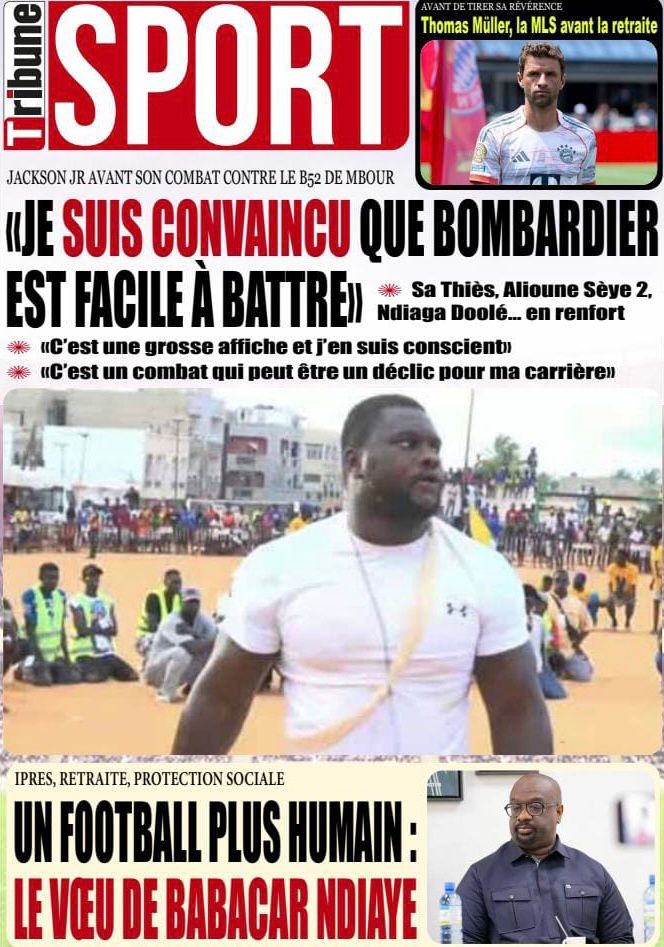 Tribune SPORT

AVANT DE TIRER SA RÉVÉRENCE
Thomas Müller, la MLS avant la retraite

JACKSON JR AVANT SON COMBAT CONTRE LE B52 DE MBOUR

«JE SUIS CONVAINCU QUE BOMBARDIER EST FACILE À BATTRE»

Sa Thiès, Alioune Sèye 2, Ndiaga Doolé... en renfort

«C'est une grosse affiche et j'en suis conscient»
«C'est un combat qui peut être un déclic pour ma carrière»

IPRES, RETRAITE, PROTECTION SOCIALE

UN FOOTBALL PLUS HUMAIN : LE VŒU DE BABACAR NDIAYE